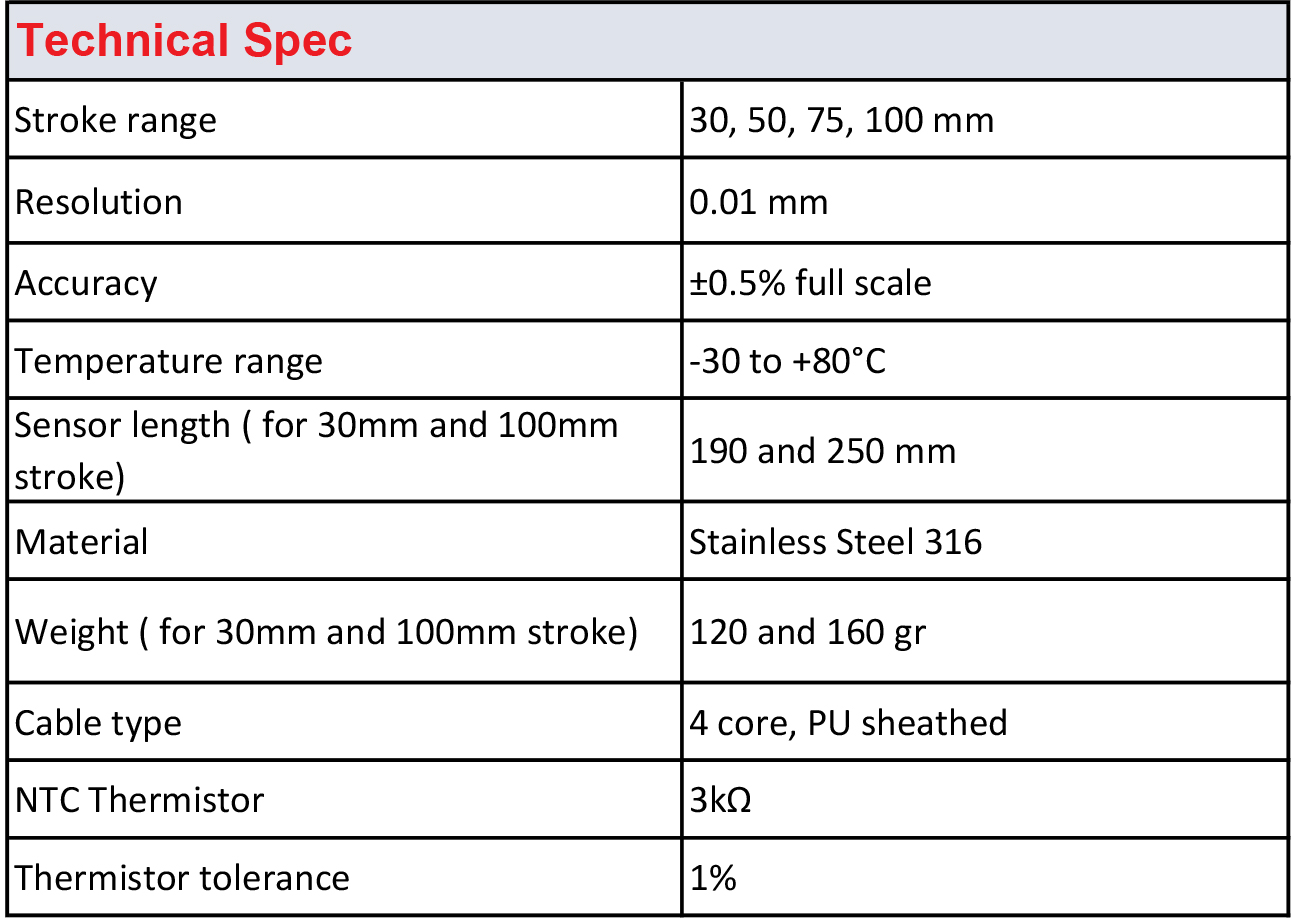 | Technical Spec | |
|---|---|
| Stroke range | 30, 50, 75, 100 mm |
| Resolution | 0.01 mm |
| Accuracy | ±0.5% full scale |
| Temperature range | -30 to +80°C |
| Sensor length ( for 30mm and 100mm stroke) | 190 and 250 mm |
| Material | Stainless Steel 316 |
| Weight ( for 30mm and 100mm stroke) | 120 and 160 gr |
| Cable type | 4 core, PU sheathed |
| NTC Thermistor | 3kΩ |
| Thermistor tolerance | 1% |